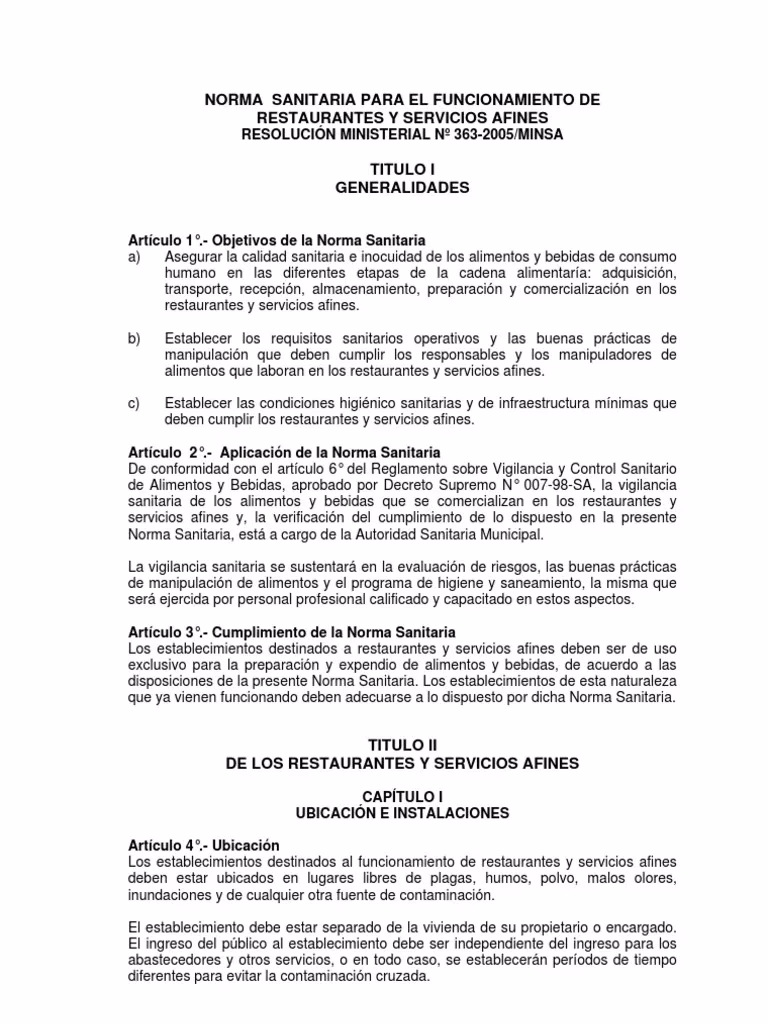 NORMA SANITARIA PARA EL FUNCIONAMIENTO DE RESTAURANTES Y SERVICIOS AFINES
RESOLUCIÓN MINISTERIAL Nº 363-2005/MINSA

TITULO I
GENERALIDADES

Artículo 1°.- Objetivos de la Norma Sanitaria
a) Asegurar la calidad sanitaria e inocuidad de los alimentos y bebidas de consumo humano en las diferentes etapas de la cadena alimentaría: adquisición, transporte, recepción, almacenamiento, preparación y comercialización en los restaurantes y servicios afines.

b) Establecer los requisitos sanitarios operativos y las buenas prácticas de manipulación que deben cumplir los responsables y los manipuladores de alimentos que laboran en los restaurantes y servicios afines.

c) Establecer las condiciones higiénico sanitarias y de infraestructura mínimas que deben cumplir los restaurantes y servicios afines.

Artículo 2°.- Aplicación de la Norma Sanitaria
De conformidad con el artículo 6° del Reglamento sobre Vigilancia y Control Sanitario de Alimentos y Bebidas, aprobado por Decreto Supremo N° 007-98-SA, la vigilancia sanitaria de los alimentos y bebidas que se comercializan en los restaurantes y servicios afines y, la verificación del cumplimiento de lo dispuesto en la presente Norma Sanitaria, está a cargo de la Autoridad Sanitaria Municipal.

La vigilancia sanitaria se sustentará en la evaluación de riesgos, las buenas prácticas de manipulación de alimentos y el programa de higiene y saneamiento, la misma que será ejercida por personal profesional calificado y capacitado en estos aspectos.

Artículo 3°.- Cumplimiento de la Norma Sanitaria
Los establecimientos destinados a restaurantes y servicios afines deben ser de uso exclusivo para la preparación y expendio de alimentos y bebidas, de acuerdo a las disposiciones de la presente Norma Sanitaria. Los establecimientos de esta naturaleza que ya vienen funcionando deben adecuarse a lo dispuesto por dicha Norma Sanitaria.

TITULO II
DE LOS RESTAURANTES Y SERVICIOS AFINES

CAPÍTULO I
UBICACIÓN E INSTALACIONES

Artículo 4°.- Ubicación
Los establecimientos destinados al funcionamiento de restaurantes y servicios afines deben estar ubicados en lugares libres de plagas, humos, polvo, malos olores, inundaciones y de cualquier otra fuente de contaminación.

El establecimiento debe estar separado de la vivienda de su propietario o encargado. El ingreso del público al establecimiento debe ser independiente del ingreso para los abastecedores y otros servicios, o en todo caso, se establecerán períodos de tiempo diferentes para evitar la contaminación cruzada.